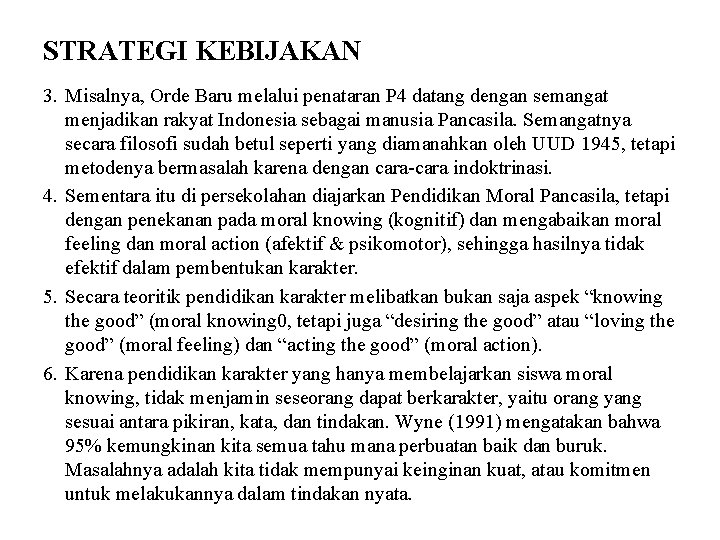 STRATEGI KEBIJAKAN

3. Misalnya, Orde Baru melalui penataran P4 datang dengan semangat menjadikan rakyat Indonesia sebagai manusia Pancasila. Semangatnya secara filosofi sudah betul seperti yang diamanahkan oleh UUD 1945, tetapi metodenya bermasalah karena dengan cara-cara indoktrinasi.

4. Sementara itu di persekolahan diajarkan Pendidikan Moral Pancasila, tetapi dengan penekanan pada moral knowing (kognitif) dan mengabaikan moral feeling dan moral action (afektif & psikomotor), sehingga hasilnya tidak efektif dalam pembentukan karakter.

5. Secara teoritik pendidikan karakter melibatkan bukan saja aspek “knowing the good” (moral knowing0, tetapi juga “desiring the good” atau “loving the good” (moral feeling) dan “acting the good” (moral action).

6. Karena pendidikan karakter yang hanya membelajarkan siswa moral knowing, tidak menjamin seseorang dapat berkarakter, yaitu orang yang sesuai antara pikiran, kata, dan tindakan. Wyne (1991) mengatakan bahwa 95% kemungkinan kita semua tahu mana perbuatan baik dan buruk. Masalahnya adalah kita tidak mempunyai keinginan kuat, atau komitmen untuk melakukannya dalam tindakan nyata.